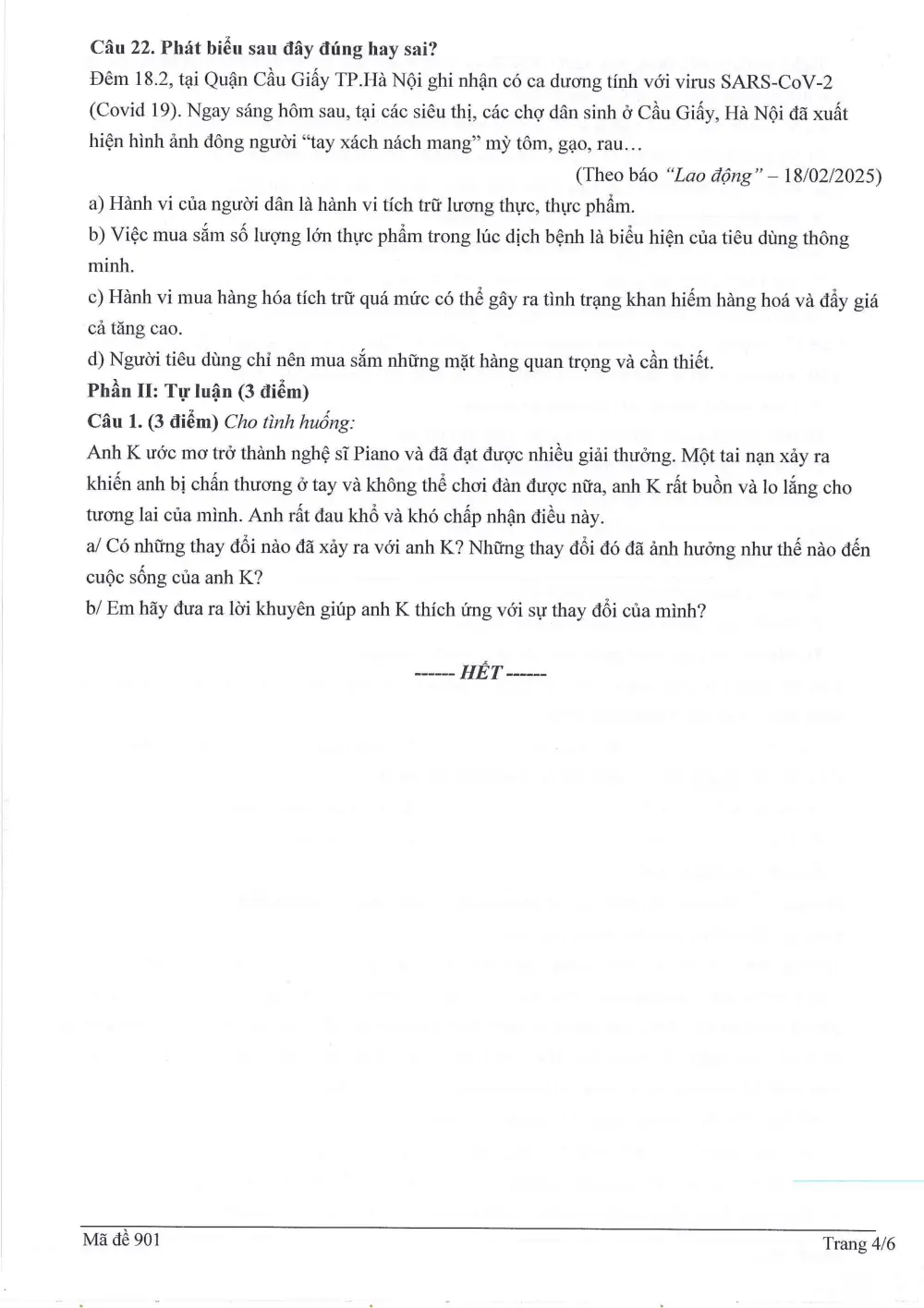 Câu 22. Phát biểu sau đây đúng hay sai?

Đêm 18.2, tại Quận Cầu Giấy TP.Hà Nội ghi nhận có ca dương tính với virus SARS-CoV-2 (Covid 19). Ngay sáng hôm sau, tại các siêu thị, các chợ dân sinh ở Cầu Giấy, Hà Nội đã xuất hiện hình ảnh đông người "tay xách nách mang" mỳ tôm, gạo, rau...

(Theo báo "Lao động" – 18/02/2025)

a) Hành vi của người dân là hành vi tích trữ lương thực, thực phẩm.

b) Việc mua sắm số lượng lớn thực phẩm trong lúc dịch bệnh là biểu hiện của tiêu dùng thông minh.

c) Hành vi mua hàng hóa tích trữ quá mức có thể gây ra tình trạng khan hiếm hàng hoá và đẩy giá cả tăng cao.

d) Người tiêu dùng chỉ nên mua sắm những mặt hàng quan trọng và cần thiết.

Phần II: Tự luận (3 điểm)

Câu 1. (3 điểm) Cho tình huống:

Anh K ước mơ trở thành nghệ sĩ Piano và đã đạt được nhiều giải thưởng. Một tai nạn xảy ra khiến anh bị chấn thương ở tay và không thể chơi đàn được nữa, anh K rất buồn và lo lắng cho tương lai của mình. Anh rất đau khổ và khó chấp nhận điều này.

a/ Có những thay đổi nào đã xảy ra với anh K? Những thay đổi đó đã ảnh hưởng như thế nào đến cuộc sống của anh K?

b/ Em hãy đưa ra lời khuyên giúp anh K thích ứng với sự thay đổi của mình?

------ HẾT ------

Mã đề 901

Trang 4/6